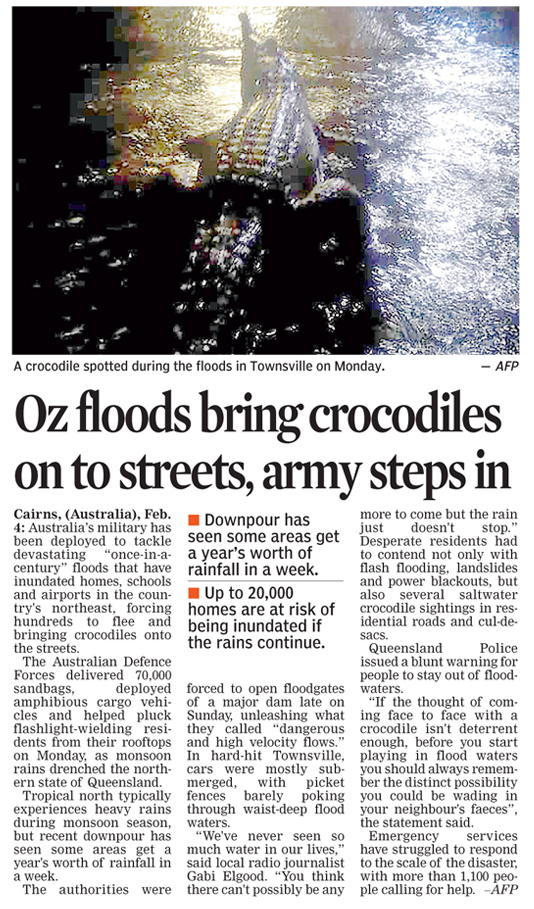 A crocodile spotted during the floods in Townsville on Monday. — AFP

Oz floods bring crocodiles on to streets, army steps in

Cairns, (Australia), Feb. 4: Australia's military has been deployed to tackle devastating "once-in-a-century" floods that have inundated homes, schools and airports in the country's northeast, forcing hundreds to flee and bringing crocodiles onto the streets.

The Australian Defence Forces delivered 70,000 sandbags, deployed amphibious cargo vehicles and helped pluck flashlight-wielding residents from their rooftops on Monday, as monsoon rains drenched the northern state of Queensland.

Tropical north typically experiences heavy rains during monsoon season, but recent downpour has seen some areas get a year's worth of rainfall in a week.

The authorities were

■ Downpour has seen some areas get a year's worth of rainfall in a week.

■ Up to 20,000 homes are at risk of being inundated if the rains continue.

forced to open floodgates of a major dam late on Sunday, unleashing what they called "dangerous and high velocity flows." In hard-hit Townsville, cars were mostly submerged, with picket fences barely poking through waist-deep flood waters.

"We've never seen so much water in our lives," said local radio journalist Gabi Elgood. "You think there can't possibly be any more to come but the rain just doesn't stop."

Desperate residents had to contend not only with flash flooding, landslides and power blackouts, but also several saltwater crocodile sightings in residential roads and cul-de-sacs.

Queensland Police issued a blunt warning for people to stay out of floodwaters.

"If the thought of coming face to face with a crocodile isn't deterrent enough, before you start playing in flood waters you should always remember the distinct possibility you could be wading in your neighbour's faeces", the statement said.

Emergency services have struggled to respond to the scale of the disaster, with more than 1,100 people calling for help. –AFP